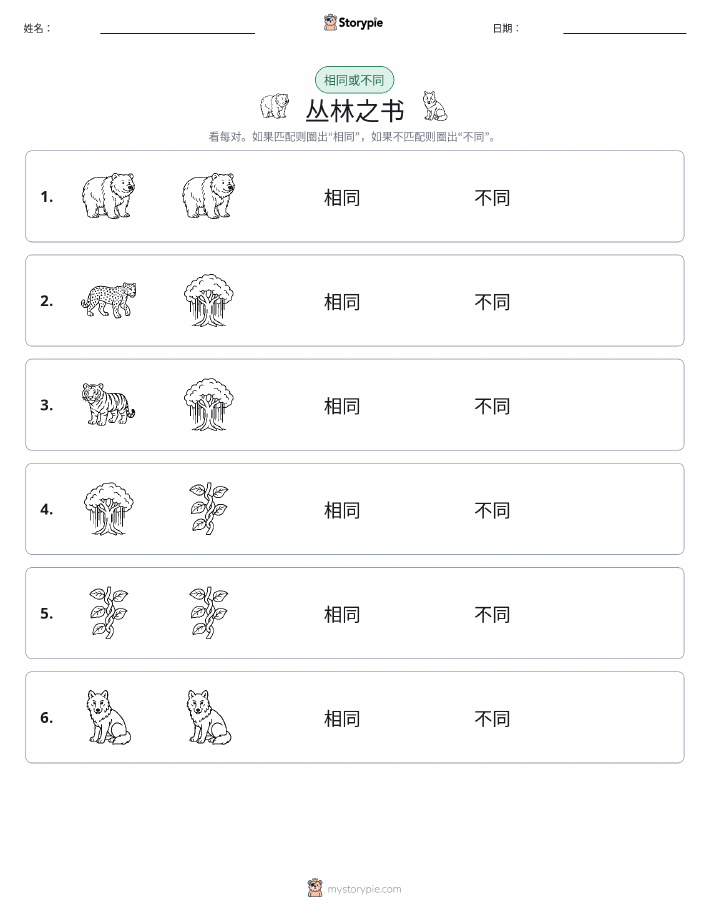 姓名：

Storypie

日期：

相同或不同

丛林之书

看每对。如果匹配则圈出“相同”，如果不匹配则圈出“不同”。

1. 相同 不同

2. 相同 不同

3. 相同 不同

4. 相同 不同

5. 相同 不同

6. 相同 不同

mystorypie.com